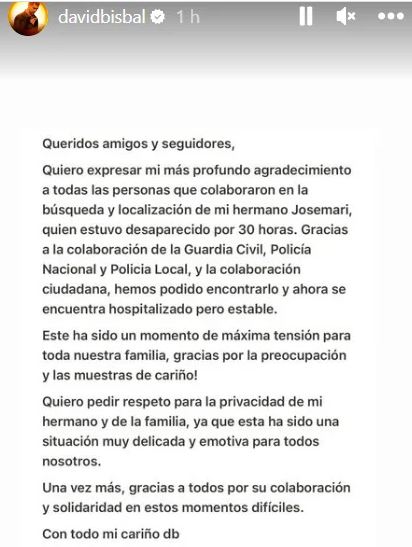 davidbisbal 1 h

Queridos amigos y seguidores,

Quiero expresar mi más profundo agradecimiento a todas las personas que colaboraron en la búsqueda y localización de mi hermano Josemari, quien estuvo desaparecido por 30 horas. Gracias a la colaboración de la Guardia Civil, Policía Nacional y Policia Local, y la colaboración ciudadana, hemos podido encontrarlo y ahora se encuentra hospitalizado pero estable.

Este ha sido un momento de máxima tensión para toda nuestra familia, gracias por la preocupación y las muestras de cariño!

Quiero pedir respeto para la privacidad de mi hermano y de la familia, ya que esta ha sido una situación muy delicada y emotiva para todos nosotros.

Una vez más, gracias a todos por su colaboración y solidaridad en estos momentos difíciles.

Con todo mi cariño db